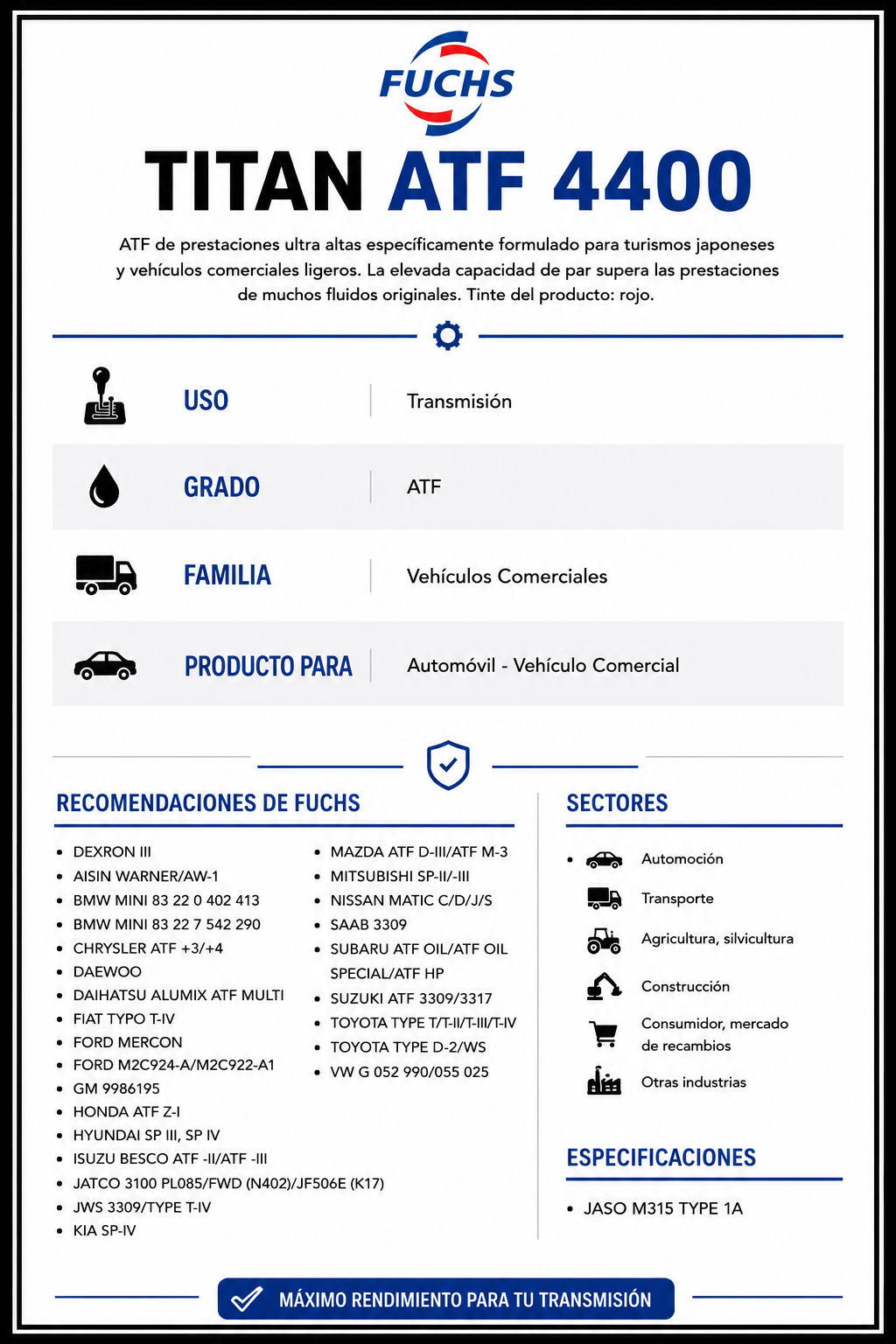 FUCHS

TITAN ATF 4400

ATF de prestaciones ultra altas específicamente formulado para turismos japoneses y vehículos comerciales ligeros. La elevada capacidad de par supera las prestaciones de muchos fluidos originales. Tinte del producto: rojo.

USO
Transmisión

GRADO
ATF

FAMILIA
Vehículos Comerciales

PRODUCTO PARA
Automóvil - Vehículo Comercial

RECOMENDACIONES DE FUCHS

• DEXRON III
• AISIN WARNER/AW-1
• BMW MINI 83 22 0 402 413
• BMW MINI 83 22 7 542 290
• CHRYSLER ATF +3/+4
• DAEWOO
• DAIHATSU ALUMIX ATF MULTI
• FIAT TYPO T-IV
• FORD MERCON
• FORD M2C924-A/M2C922-A1
• GM 9986195
• HONDA ATF Z-I
• HYUNDAI SP III, SP IV
• ISUZU BESCO ATF -II/ATF -III
• JATCO 3100 PL085/FWD (N402)/JF506E (K17)
• JWS 3309/TYPE T-IV
• KIA SP-IV

• MAZDA ATF D-III/ATF M-3
• MITSUBISHI SP-II/-III
• NISSAN MATIC C/D/J/S
• SAAB 3309
• SUBARU ATF OIL/ATF OIL SPECIAL/ATF HP
• SUZUKI ATF 3309/3317
• TOYOTA TYPE T/T-II/T-III/T-IV
• TOYOTA TYPE D-2/WS
• VW G 052 990/055 025

SECTORES

• Automoción
Transporte
Agricultura, silvicultura
Construcción
Consumidor, mercado de recambios
Otras industrias

ESPECIFICACIONES

• JASO M315 TYPE 1A

MÁXIMO RENDIMIENTO PARA TU TRANSMISIÓN